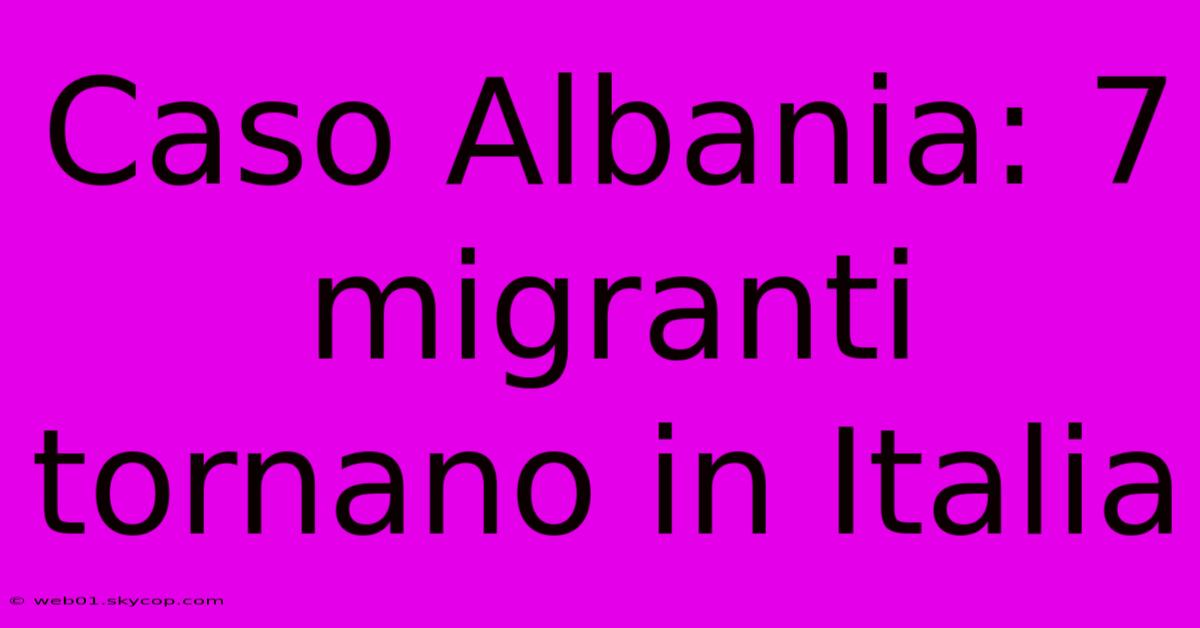 Caso Albania: 7 migranti tornano in Italia

© web01.skycop.com